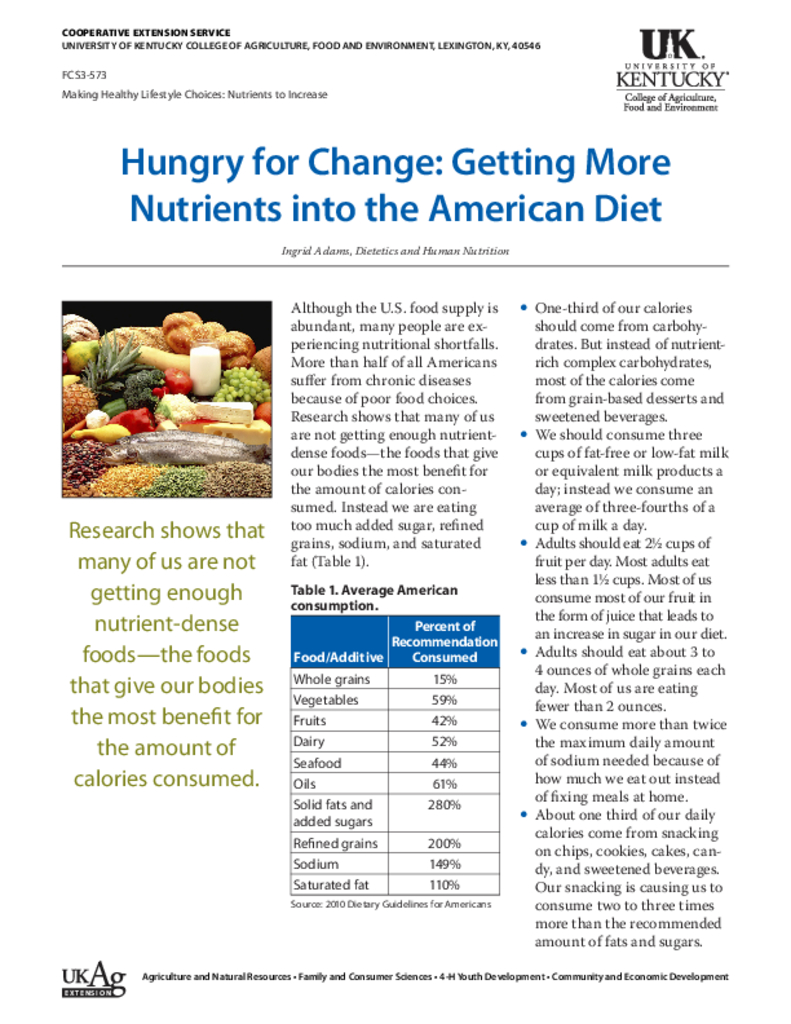 COOPERATIVE EXTENSION SERVICE
UNIVERSITY OF KENTUCKY COLLEGE OF AGRICULTURE, FOOD AND ENVIRONMENT, LEXINGTON, KY, 40546

FCS3-573

Making Healthy Lifestyle Choices: Nutrients to Increase

UK UNIVERSITY OF KENTUCKY College of Agriculture, Food and Environment

Hungry for Change: Getting More Nutrients into the American Diet

Ingrid Adams, Dietetics and Human Nutrition

Research shows that many of us are not getting enough nutrient-dense foods—the foods that give our bodies the most benefit for the amount of calories consumed.

Although the U.S. food supply is abundant, many people are experiencing nutritional shortfalls. More than half of all Americans suffer from chronic diseases because of poor food choices. Research shows that many of us are not getting enough nutrient-dense foods—the foods that give our bodies the most benefit for the amount of calories consumed. Instead we are eating too much added sugar, refined grains, sodium, and saturated fat (Table 1).

Table 1. Average American consumption.

| Food/Additive | Percent of Recommendation Consumed |
|---|---|
| Whole grains | 15% |
| Vegetables | 59% |
| Fruits | 42% |
| Dairy | 52% |
| Seafood | 44% |
| Oils | 61% |
| Solid fats and added sugars | 280% |
| Refined grains | 200% |
| Sodium | 149% |
| Saturated fat | 110% |

Source: 2010 Dietary Guidelines for Americans

• One-third of our calories should come from carbohydrates. But instead of nutrient-rich complex carbohydrates, most of the calories come from grain-based desserts and sweetened beverages.
• We should consume three cups of fat-free or low-fat milk or equivalent milk products a day; instead we consume an average of three-fourths of a cup of milk a day.
• Adults should eat 2½ cups of fruit per day. Most adults eat less than 1½ cups. Most of us consume most of our fruit in the form of juice that leads to an increase in sugar in our diet.
• Adults should eat about 3 to 4 ounces of whole grains each day. Most of us are eating fewer than 2 ounces.
• We consume more than twice the maximum daily amount of sodium needed because of how much we eat out instead of fixing meals at home.
• About one third of our daily calories come from snacking on chips, cookies, cakes, candy, and sweetened beverages. Our snacking is causing us to consume two to three times more than the recommended amount of fats and sugars.

UKAg EXTENSION

Agriculture and Natural Resources • Family and Consumer Sciences • 4-H Youth Development • Community and Economic Development